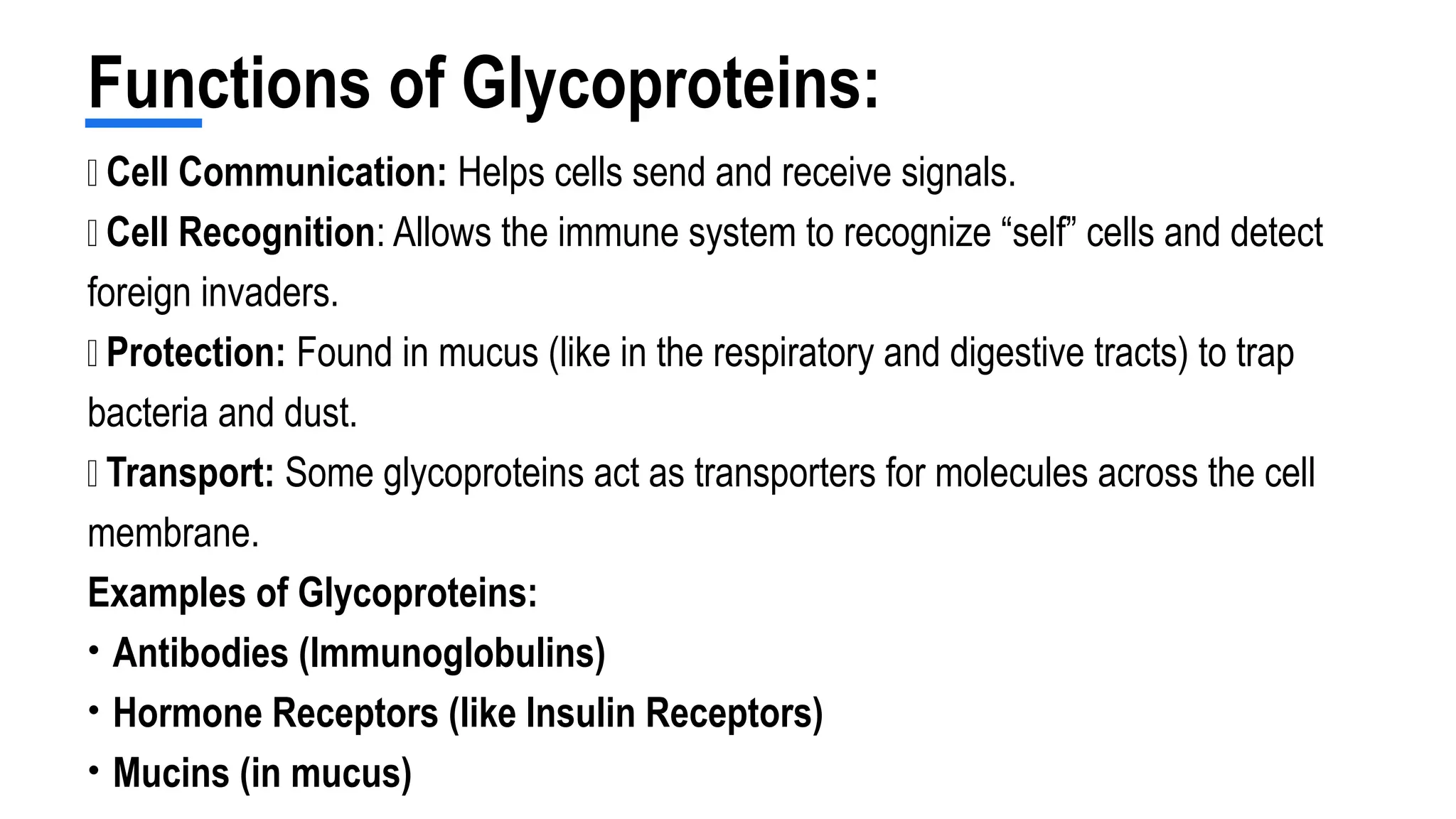 Functions of Glycoproteins:

▯ Cell Communication: Helps cells send and receive signals.

▯ Cell Recognition: Allows the immune system to recognize “self” cells and detect foreign invaders.

▯ Protection: Found in mucus (like in the respiratory and digestive tracts) to trap bacteria and dust.

▯ Transport: Some glycoproteins act as transporters for molecules across the cell membrane.

Examples of Glycoproteins:

• Antibodies (Immunoglobulins)

• Hormone Receptors (like Insulin Receptors)

• Mucins (in mucus)